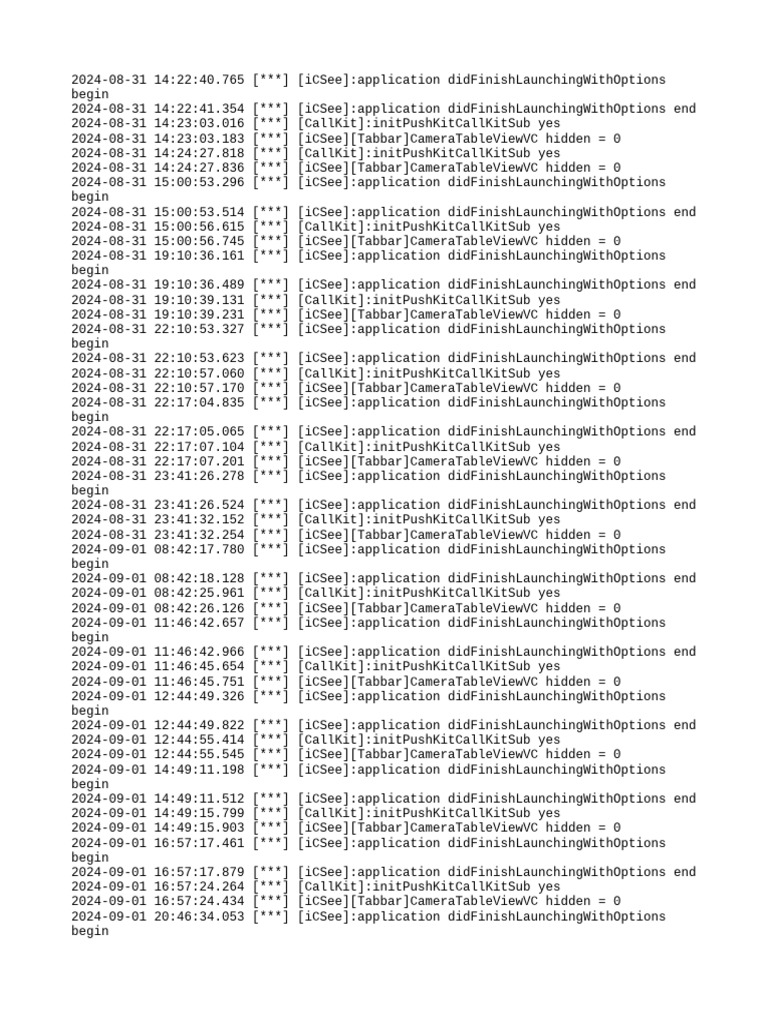 2024-08-31 14:22:40.765 [***] [iCSee]:application didFinishLaunchingWithOptions begin
2024-08-31 14:22:41.354 [***] [iCSee]:application didFinishLaunchingWithOptions end
2024-08-31 14:23:03.016 [***] [CallKit]:initPushKitCallKitSub yes
2024-08-31 14:23:03.183 [***] [iCSee][Tabbar]CameraTableViewVC hidden = 0
2024-08-31 14:24:27.818 [***] [CallKit]:initPushKitCallKitSub yes
2024-08-31 14:24:27.836 [***] [iCSee][Tabbar]CameraTableViewVC hidden = 0
2024-08-31 15:00:53.296 [***] [iCSee]:application didFinishLaunchingWithOptions begin
2024-08-31 15:00:53.514 [***] [iCSee]:application didFinishLaunchingWithOptions end
2024-08-31 15:00:56.615 [***] [CallKit]:initPushKitCallKitSub yes
2024-08-31 15:00:56.745 [***] [iCSee][Tabbar]CameraTableViewVC hidden = 0
2024-08-31 19:10:36.161 [***] [iCSee]:application didFinishLaunchingWithOptions begin
2024-08-31 19:10:36.489 [***] [iCSee]:application didFinishLaunchingWithOptions end
2024-08-31 19:10:39.131 [***] [CallKit]:initPushKitCallKitSub yes
2024-08-31 19:10:39.231 [***] [iCSee][Tabbar]CameraTableViewVC hidden = 0
2024-08-31 22:10:53.327 [***] [iCSee]:application didFinishLaunchingWithOptions begin
2024-08-31 22:10:53.623 [***] [iCSee]:application didFinishLaunchingWithOptions end
2024-08-31 22:10:57.060 [***] [CallKit]:initPushKitCallKitSub yes
2024-08-31 22:10:57.170 [***] [iCSee][Tabbar]CameraTableViewVC hidden = 0
2024-08-31 22:17:04.835 [***] [iCSee]:application didFinishLaunchingWithOptions begin
2024-08-31 22:17:05.065 [***] [iCSee]:application didFinishLaunchingWithOptions end
2024-08-31 22:17:07.104 [***] [CallKit]:initPushKitCallKitSub yes
2024-08-31 22:17:07.201 [***] [iCSee][Tabbar]CameraTableViewVC hidden = 0
2024-08-31 23:41:26.278 [***] [iCSee]:application didFinishLaunchingWithOptions begin
2024-08-31 23:41:26.524 [***] [iCSee]:application didFinishLaunchingWithOptions end
2024-08-31 23:41:32.152 [***] [CallKit]:initPushKitCallKitSub yes
2024-08-31 23:41:32.254 [***] [iCSee][Tabbar]CameraTableViewVC hidden = 0
2024-09-01 08:42:17.780 [***] [iCSee]:application didFinishLaunchingWithOptions begin
2024-09-01 08:42:18.128 [***] [iCSee]:application didFinishLaunchingWithOptions end
2024-09-01 08:42:25.961 [***] [CallKit]:initPushKitCallKitSub yes
2024-09-01 08:42:26.126 [***] [iCSee][Tabbar]CameraTableViewVC hidden = 0
2024-09-01 11:46:42.657 [***] [iCSee]:application didFinishLaunchingWithOptions begin
2024-09-01 11:46:42.966 [***] [iCSee]:application didFinishLaunchingWithOptions end
2024-09-01 11:46:45.654 [***] [CallKit]:initPushKitCallKitSub yes
2024-09-01 11:46:45.751 [***] [iCSee][Tabbar]CameraTableViewVC hidden = 0
2024-09-01 12:44:49.326 [***] [iCSee]:application didFinishLaunchingWithOptions begin
2024-09-01 12:44:49.822 [***] [iCSee]:application didFinishLaunchingWithOptions end
2024-09-01 12:44:55.414 [***] [CallKit]:initPushKitCallKitSub yes
2024-09-01 12:44:55.545 [***] [iCSee][Tabbar]CameraTableViewVC hidden = 0
2024-09-01 14:49:11.198 [***] [iCSee]:application didFinishLaunchingWithOptions begin
2024-09-01 14:49:11.512 [***] [iCSee]:application didFinishLaunchingWithOptions end
2024-09-01 14:49:15.799 [***] [CallKit]:initPushKitCallKitSub yes
2024-09-01 14:49:15.903 [***] [iCSee][Tabbar]CameraTableViewVC hidden = 0
2024-09-01 16:57:17.461 [***] [iCSee]:application didFinishLaunchingWithOptions begin
2024-09-01 16:57:17.879 [***] [iCSee]:application didFinishLaunchingWithOptions end
2024-09-01 16:57:24.264 [***] [CallKit]:initPushKitCallKitSub yes
2024-09-01 16:57:24.434 [***] [iCSee][Tabbar]CameraTableViewVC hidden = 0
2024-09-01 20:46:34.053 [***] [iCSee]:application didFinishLaunchingWithOptions begin